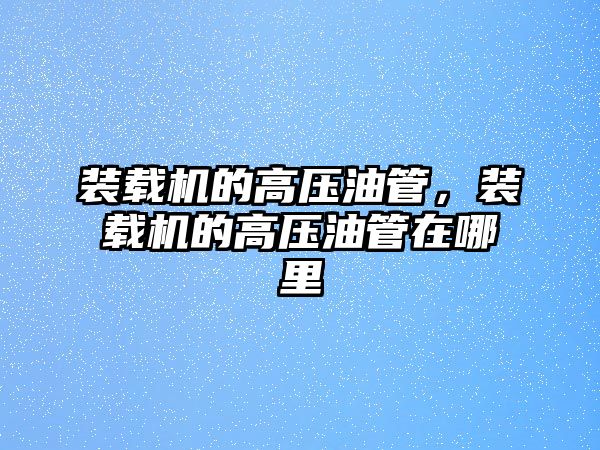 装载机的高压油管，装载机的高压油管在哪里